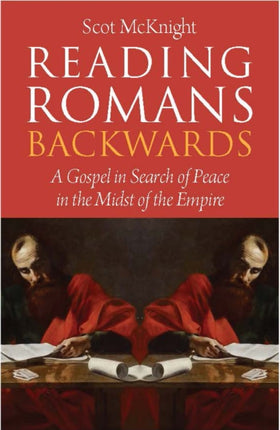 Scot McKnight

READING ROMANS BACKWARDS

A Gospel in Search of Peace in the Midst of the Empire